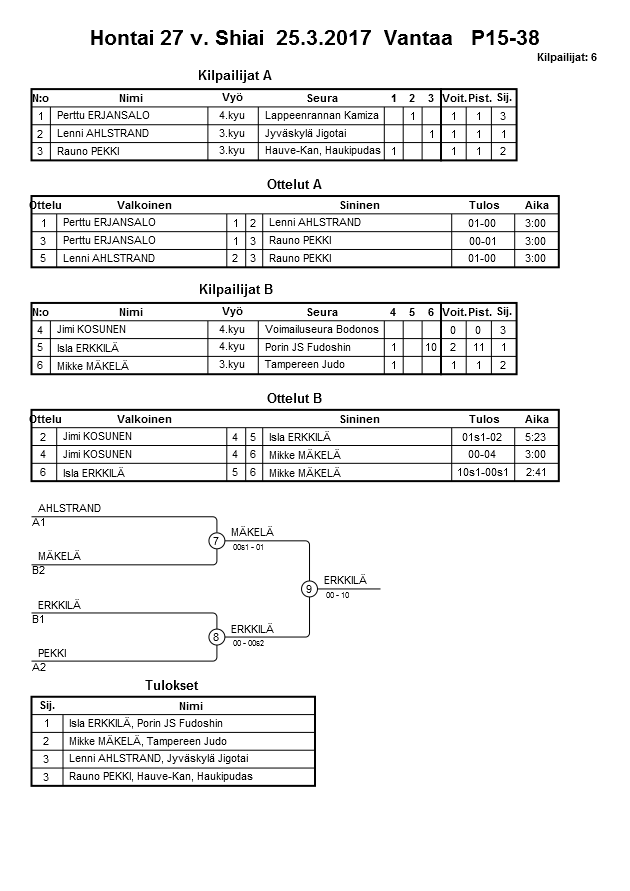 Hontai 27 v. Shiai 25.3.2017 Vantaa P15-38

Kilpailijat: 6

Kilpailijat A

| N:o | Nimi | Vyö | Seura | 1 | 2 | 3 | Voit. | Pist. | Sij. |
|---|---|---|---|---|---|---|---|---|---|
| 1 | Perttu ERJANSALO | 4.kyu | Lappeenrannan Kamiza | | 1 | | 1 | 1 | 3 |
| 2 | Lenni AHLSTRAND | 3.kyu | Jyväskylä Jigotai | | | 1 | 1 | 1 | 1 |
| 3 | Rauno PEKKI | 3.kyu | Hauve-Kan, Haukipudas | 1 | | | 1 | 1 | 2 |

Ottelut A

| Ottelu | Valkoinen | | | Sininen | Tulos | Aika |
|---|---|---|---|---|---|---|
| 1 | Perttu ERJANSALO | 1 | 2 | Lenni AHLSTRAND | 01-00 | 3:00 |
| 3 | Perttu ERJANSALO | 1 | 3 | Rauno PEKKI | 00-01 | 3:00 |
| 5 | Lenni AHLSTRAND | 2 | 3 | Rauno PEKKI | 01-00 | 3:00 |

Kilpailijat B

| N:o | Nimi | Vyö | Seura | 4 | 5 | 6 | Voit. | Pist. | Sij. |
|---|---|---|---|---|---|---|---|---|---|
| 4 | Jimi KOSUNEN | 4.kyu | Voimailuseura Bodonos | | | | 0 | 0 | 3 |
| 5 | Isla ERKKILÄ | 4.kyu | Porin JS Fudoshin | 1 | | 10 | 2 | 11 | 1 |
| 6 | Mikke MÄKELÄ | 3.kyu | Tampereen Judo | 1 | | | 1 | 1 | 2 |

Ottelut B

| Ottelu | Valkoinen | | | Sininen | Tulos | Aika |
|---|---|---|---|---|---|---|
| 2 | Jimi KOSUNEN | 4 | 5 | Isla ERKKILÄ | 01s1-02 | 5:23 |
| 4 | Jimi KOSUNEN | 4 | 6 | Mikke MÄKELÄ | 00-04 | 3:00 |
| 6 | Isla ERKKILÄ | 5 | 6 | Mikke MÄKELÄ | 10s1-00s1 | 2:41 |

AHLSTRAND
A1
MÄKELÄ
B2
7
MÄKELÄ
00s1 - 01
ERKKILÄ
B1
PEKKI
A2
8
ERKKILÄ
00 - 00s2
9
ERKKILÄ
00 - 10

Tulokset

| Sij. | Nimi |
|---|---|
| 1 | Isla ERKKILÄ, Porin JS Fudoshin |
| 2 | Mikke MÄKELÄ, Tampereen Judo |
| 3 | Lenni AHLSTRAND, Jyväskylä Jigotai |
| 3 | Rauno PEKKI, Hauve-Kan, Haukipudas |